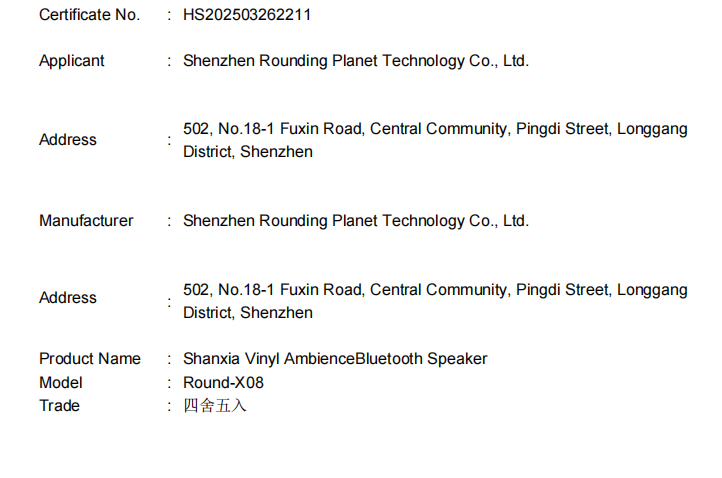 Certificate No. : HS202503262211

Applicant : Shenzhen Rounding Planet Technology Co., Ltd.

Address : 502, No.18-1 Fuxin Road, Central Community, Pingdi Street, Longgang District, Shenzhen

Manufacturer : Shenzhen Rounding Planet Technology Co., Ltd.

Address : 502, No.18-1 Fuxin Road, Central Community, Pingdi Street, Longgang District, Shenzhen

Product Name : Shanxia Vinyl AmbienceBluetooth Speaker
Model : Round-X08
Trade : 四舍五入